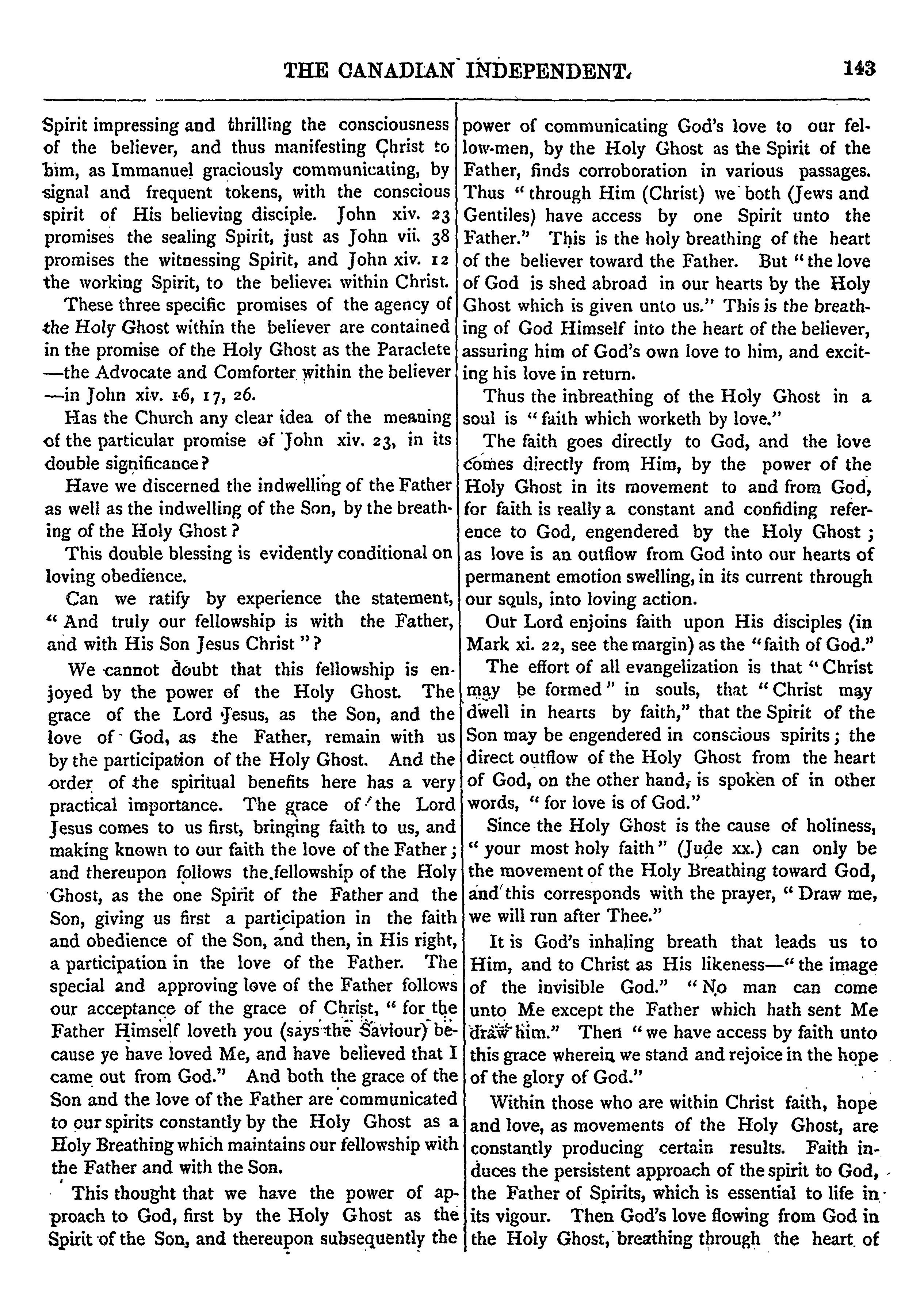 THE CANADIAN INDEPENDENT. 143

Spirit impressing and thrilling the consciousness of the believer, and thus manifesting Christ to him, as Immanuel graciously communicating, by signal and frequent tokens, with the conscious spirit of His believing disciple. John xiv. 23 promises the sealing Spirit, just as John vii. 38 promises the witnessing Spirit, and John xiv. 12 the working Spirit, to the believer within Christ.

These three specific promises of the agency of the Holy Ghost within the believer are contained in the promise of the Holy Ghost as the Paraclete —the Advocate and Comforter within the believer —in John xiv. 16, 17, 26.

Has the Church any clear idea of the meaning of the particular promise of John xiv. 23, in its double significance?

Have we discerned the indwelling of the Father as well as the indwelling of the Son, by the breathing of the Holy Ghost?

This double blessing is evidently conditional on loving obedience.

Can we ratify by experience the statement, "And truly our fellowship is with the Father, and with His Son Jesus Christ"?

We cannot doubt that this fellowship is enjoyed by the power of the Holy Ghost. The grace of the Lord Jesus, as the Son, and the love of God, as the Father, remain with us by the participation of the Holy Ghost. And the order of the spiritual benefits here has a very practical importance. The grace of the Lord Jesus comes to us first, bringing faith to us, and making known to our faith the love of the Father; and thereupon follows the fellowship of the Holy Ghost, as the one Spirit of the Father and the Son, giving us first a participation in the faith and obedience of the Son, and then, in His right, a participation in the love of the Father. The special and approving love of the Father follows our acceptance of the grace of Christ, "for the Father Himself loveth you (says the Saviour) because ye have loved Me, and have believed that I came out from God." And both the grace of the Son and the love of the Father are communicated to our spirits constantly by the Holy Ghost as a Holy Breathing which maintains our fellowship with the Father and with the Son.

This thought that we have the power of approach to God, first by the Holy Ghost as the Spirit of the Son, and thereupon subsequently the power of communicating God's love to our fellow-men, by the Holy Ghost as the Spirit of the Father, finds corroboration in various passages. Thus "through Him (Christ) we both (Jews and Gentiles) have access by one Spirit unto the Father." This is the holy breathing of the heart of the believer toward the Father. But "the love of God is shed abroad in our hearts by the Holy Ghost which is given unto us." This is the breathing of God Himself into the heart of the believer, assuring him of God's own love to him, and exciting his love in return.

Thus the inbreathing of the Holy Ghost in a soul is "faith which worketh by love."

The faith goes directly to God, and the love comes directly from Him, by the power of the Holy Ghost in its movement to and from God, for faith is really a constant and confiding reference to God, engendered by the Holy Ghost; as love is an outflow from God into our hearts of permanent emotion swelling, in its current through our souls, into loving action.

Our Lord enjoins faith upon His disciples (in Mark xi. 22, see the margin) as the "faith of God."

The effort of all evangelization is that "Christ may be formed" in souls, that "Christ may dwell in hearts by faith," that the Spirit of the Son may be engendered in conscious spirits; the direct outflow of the Holy Ghost from the heart of God, on the other hand, is spoken of in other words, "for love is of God."

Since the Holy Ghost is the cause of holiness, "your most holy faith" (Jude xx.) can only be the movement of the Holy Breathing toward God, and this corresponds with the prayer, "Draw me, we will run after Thee."

It is God's inhaling breath that leads us to Him, and to Christ as His likeness—"the image of the invisible God." "No man can come unto Me except the Father which hath sent Me draw him." Then "we have access by faith unto this grace wherein we stand and rejoice in the hope of the glory of God."

Within those who are within Christ faith, hope and love, as movements of the Holy Ghost, are constantly producing certain results. Faith induces the persistent approach of the spirit to God, the Father of Spirits, which is essential to life in its vigour. Then God's love flowing from God in the Holy Ghost, breathing through the heart of